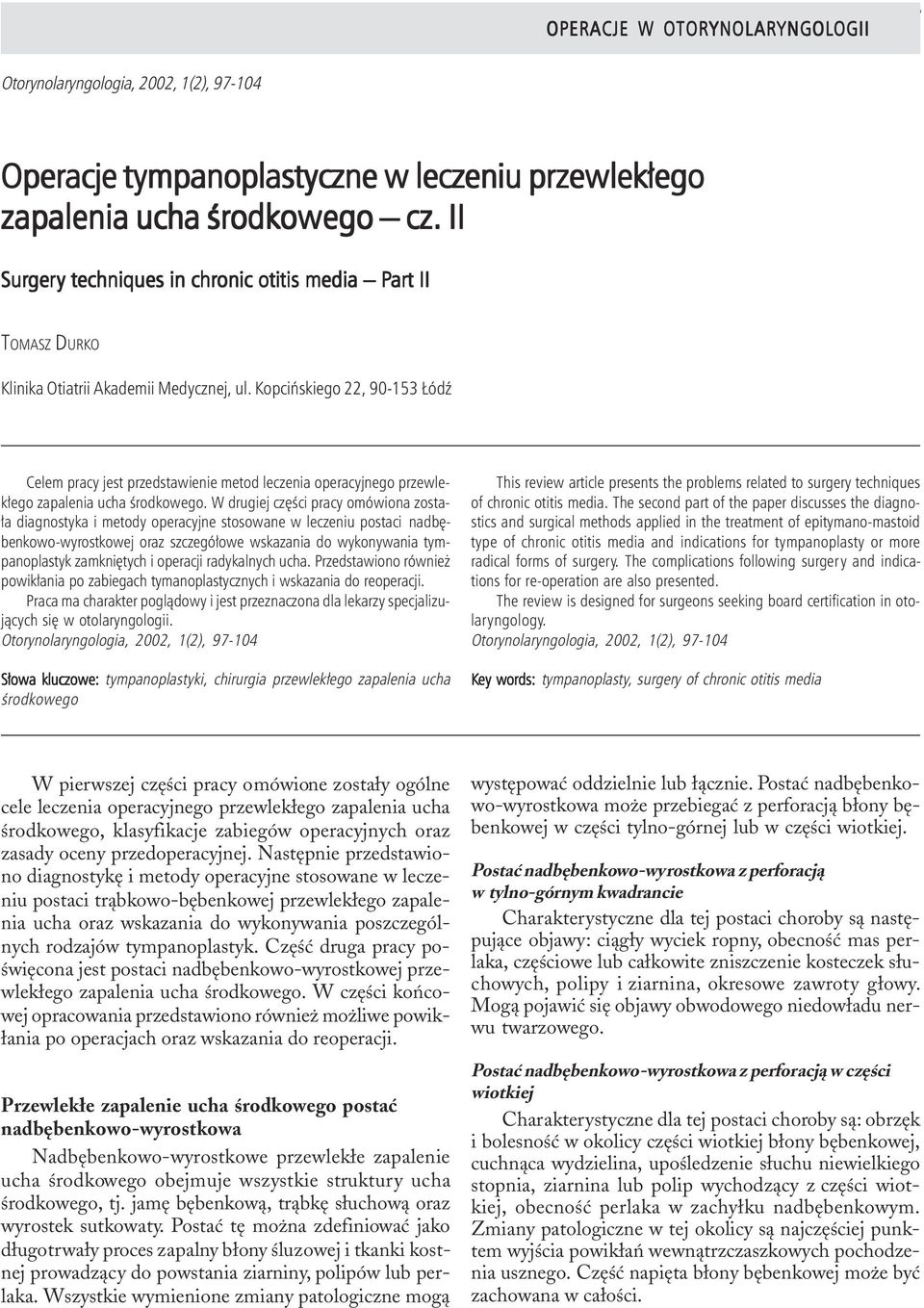 OPERACJE W OTORYNOLARYNGOLOGII

Otorynolaryngologia, 2002, 1(2), 97-104

Operacje tympanoplastyczne w leczeniu przewlekłego zapalenia ucha środkowego – cz. II

Surgery techniques in chronic otitis media – Part II

TOMASZ DURKO

Klinika Otiatrii Akademii Medycznej, ul. Kopcińskiego 22, 90-153 Łódź

Celem pracy jest przedstawienie metod leczenia operacyjnego przewlekłego zapalenia ucha środkowego. W drugiej części pracy omówiona została diagnostyka i metody operacyjne stosowane w leczeniu postaci nadbębenkowo-wyrostkowej oraz szczegółowe wskazania do wykonywania tympanoplastyk zamkniętych i operacji radykalnych ucha. Przedstawiono również powikłania po zabiegach tymanoplastycznych i wskazania do reoperacji.

Praca ma charakter poglądowy i jest przeznaczona dla lekarzy specjalizujących się w otolaryngologii.

Otorynolaryngologia, 2002, 1(2), 97-104

Słowa kluczowe: tympanoplastyki, chirurgia przewlekłego zapalenia ucha środkowego

This review article presents the problems related to surgery techniques of chronic otitis media. The second part of the paper discusses the diagnostics and surgical methods applied in the treatment of epitymano-mastoid type of chronic otitis media and indications for tympanoplasty or more radical forms of surgery. The complications following surgery and indications for re-operation are also presented.

The review is designed for surgeons seeking board certification in otolaryngology.

Otorynolaryngologia, 2002, 1(2), 97-104

Key words: tympanoplasty, surgery of chronic otitis media

W pierwszej części pracy omówione zostały ogólne cele leczenia operacyjnego przewlekłego zapalenia ucha środkowego, klasyfikacje zabiegów operacyjnych oraz zasady oceny przedoperacyjnej. Następnie przedstawiono diagnostykę i metody operacyjne stosowane w leczeniu postaci trąbkowo-bębenkowej przewlekłego zapalenia ucha oraz wskazania do wykonywania poszczególnych rodzajów tympanoplastyk. Część druga pracy poświęcona jest postaci nadbębenkowo-wyrostkowej przewlekłego zapalenia ucha środkowego. W części końcowej opracowania przedstawiono również możliwe powikłania po operacjach oraz wskazania do reoperacji.

Przewlekłe zapalenie ucha środkowego postać nadbębenkowo-wyrostkowa

Nadbębenkowo-wyrostkowe przewlekłe zapalenie ucha środkowego obejmuje wszystkie struktury ucha środkowego, tj. jamę bębenkową, trąbkę słuchową oraz wyrostek sutkowaty. Postać tę można zdefiniować jako długotrwały proces zapalny błony śluzowej i tkanki kostnej prowadzący do powstania ziarniny, polipów lub perlaka. Wszystkie wymienione zmiany patologiczne mogą występować oddzielnie lub łącznie. Postać nadbębenkowo-wyrostkowa może przebiegać z perforacją błony bębenkowej w części tylno-górnej lub w części wiotkiej.

Postać nadbębenkowo-wyrostkowa z perforacją w tylno-górnym kwadrancie

Charakterystyczne dla tej postaci choroby są następujące objawy: ciągły wyciek ropny, obecność mas perlaka, częściowe lub całkowite zniszczenie kosteczek słuchowych, polipy i ziarnina, okresowe zawroty głowy. Mogą pojawić się objawy obwodowego niedowładu nerwu twarzowego.

Postać nadbębenkowo-wyrostkowa z perforacją w części wiotkiej

Charakterystyczne dla tej postaci choroby są: obrzęk i bolesność w okolicy części wiotkiej błony bębenkowej, cuchnąca wydzielina, upośledzenie słuchu niewielkiego stopnia, ziarnina lub polip wychodzący z części wiotkiej, obecność perlaka w zachyłku nadbębenkowym. Zmiany patologiczne w tej okolicy są najczęściej punktem wyjścia powikłań wewnątrzczaszkowych pochodzenia usznego. Część napięta błony bębenkowej może być zachowana w całości.